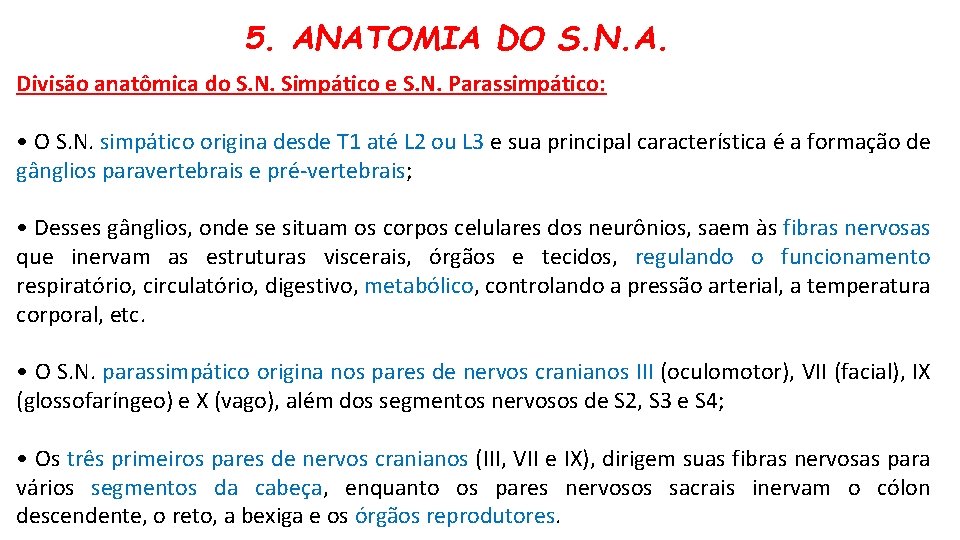 5. ANATOMIA DO S.N.A.

Divisão anatômica do S.N. Simpático e S.N. Parassimpático:

• O S.N. simpático origina desde T1 até L2 ou L3 e sua principal característica é a formação de gânglios paravertebrais e pré-vertebrais;

• Desses gânglios, onde se situam os corpos celulares dos neurônios, saem às fibras nervosas que inervam as estruturas viscerais, órgãos e tecidos, regulando o funcionamento respiratório, circulatório, digestivo, metabólico, controlando a pressão arterial, a temperatura corporal, etc.

• O S.N. parassimpático origina nos pares de nervos cranianos III (oculomotor), VII (facial), IX (glossofaríngeo) e X (vago), além dos segmentos nervosos de S2, S3 e S4;

• Os três primeiros pares de nervos cranianos (III, VII e IX), dirigem suas fibras nervosas para vários segmentos da cabeça, enquanto os pares nervosos sacrais inervam o cólon descendente, o reto, a bexiga e os órgãos reprodutores.